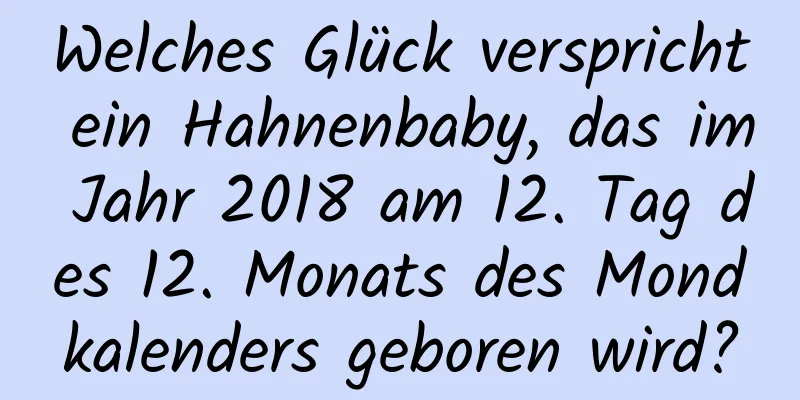 Welches Glück verspricht ein Hahnenbaby, das im Jahr 2018 am 12. Tag des 12. Monats des Mondkalenders geboren wird?